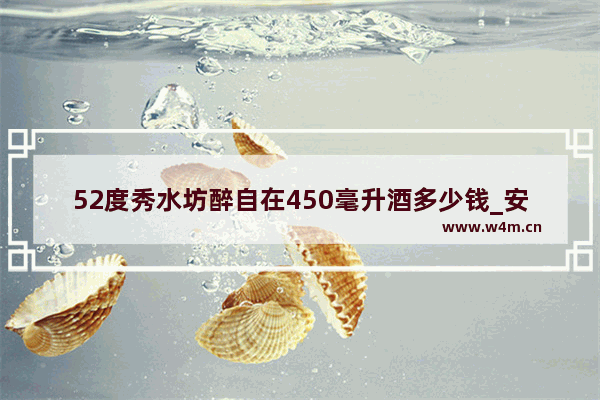 52度秀水坊醉自在450毫升酒多少钱_安

www.w4m.cn